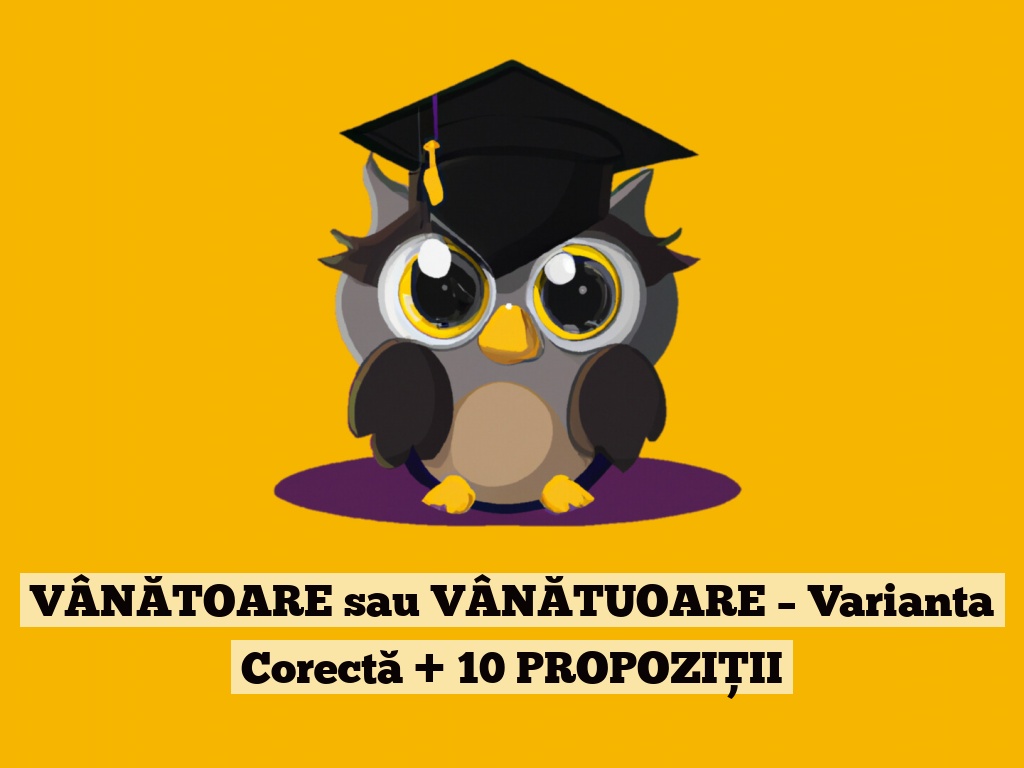 VÂNĂTOARE sau VÂNĂTUOARE – Varianta Corectă + 10 PROPOZIȚII